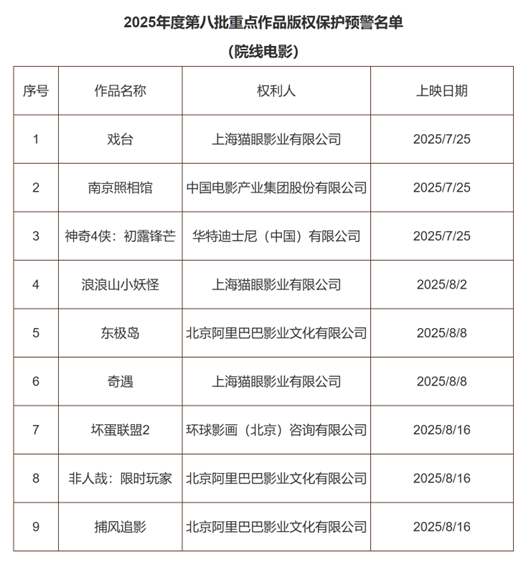 2025年度第八批重点作品版权保护预警名单

（院线电影）

| 序号 | 作品名称 | 权利人 | 上映日期 |
|---|---|---|---|
| 1 | 戏台 | 上海猫眼影业有限公司 | 2025/7/25 |
| 2 | 南京照相馆 | 中国电影产业集团股份有限公司 | 2025/7/25 |
| 3 | 神奇4侠：初露锋芒 | 华特迪士尼（中国）有限公司 | 2025/7/25 |
| 4 | 浪浪山小妖怪 | 上海猫眼影业有限公司 | 2025/8/2 |
| 5 | 东极岛 | 北京阿里巴巴影业文化有限公司 | 2025/8/8 |
| 6 | 奇遇 | 上海猫眼影业有限公司 | 2025/8/8 |
| 7 | 坏蛋联盟2 | 环球影画（北京）咨询有限公司 | 2025/8/16 |
| 8 | 非人哉：限时玩家 | 北京阿里巴巴影业文化有限公司 | 2025/8/16 |
| 9 | 捕风追影 | 北京阿里巴巴影业文化有限公司 | 2025/8/16 |